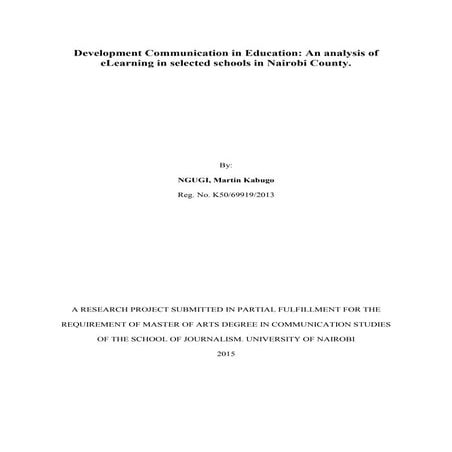 Development Communication in Education: An analysis of eLearning in selected schools in Nairobi County.

By:

NGUGI, Martin Kabugo

Reg. No. K50/69919/2013

A RESEARCH PROJECT SUBMITTED IN PARTIAL FULFILLMENT FOR THE REQUIREMENT OF MASTER OF ARTS DEGREE IN COMMUNICATION STUDIES OF THE SCHOOL OF JOURNALISM, UNIVERSITY OF NAIROBI

2015